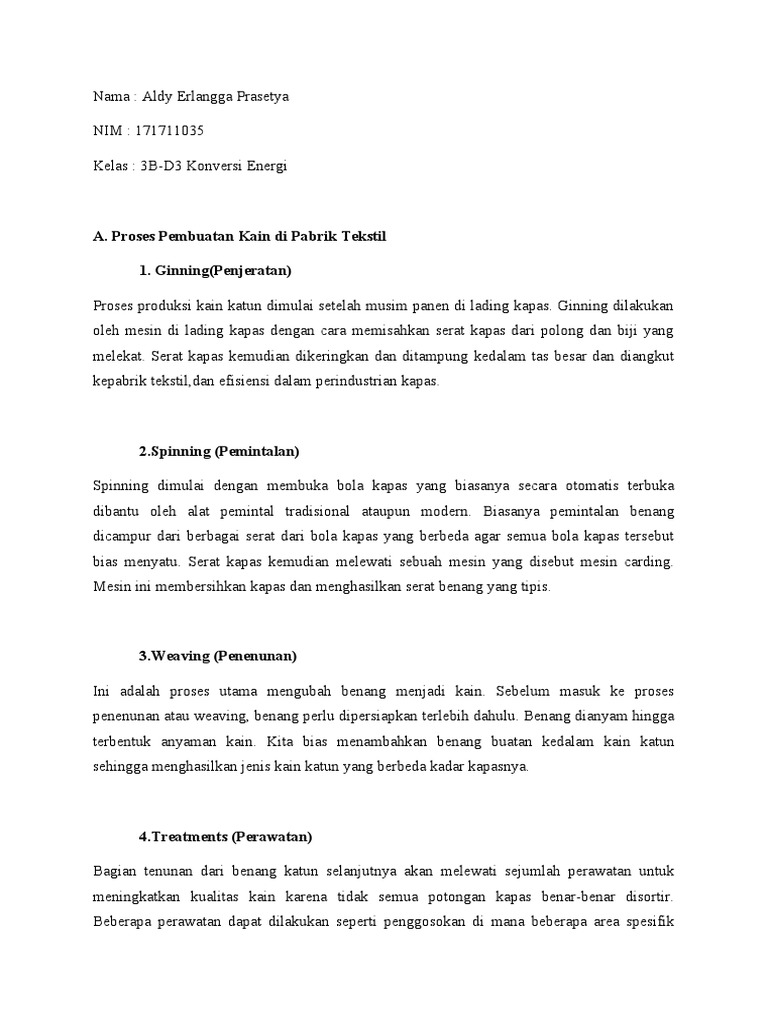 Nama : Aldy Erlangga Prasetya

NIM : 171711035

Kelas : 3B-D3 Konversi Energi

A. Proses Pembuatan Kain di Pabrik Tekstil

1. Ginning(Penjeratan)

Proses produksi kain katun dimulai setelah musim panen di lading kapas. Ginning dilakukan oleh mesin di lading kapas dengan cara memisahkan serat kapas dari polong dan biji yang melekat. Serat kapas kemudian dikeringkan dan ditampung kedalam tas besar dan diangkut kepabrik tekstil,dan efisiensi dalam perindustrian kapas.

2.Spinning (Pemintalan)

Spinning dimulai dengan membuka bola kapas yang biasanya secara otomatis terbuka dibantu oleh alat pemintal tradisional ataupun modern. Biasanya pemintalan benang dicampur dari berbagai serat dari bola kapas yang berbeda agar semua bola kapas tersebut bias menyatu. Serat kapas kemudian melewati sebuah mesin yang disebut mesin carding. Mesin ini membersihkan kapas dan menghasilkan serat benang yang tipis.

3.Weaving (Penenunan)

Ini adalah proses utama mengubah benang menjadi kain. Sebelum masuk ke proses penenunan atau weaving, benang perlu dipersiapkan terlebih dahulu. Benang dianyam hingga terbentuk anyaman kain. Kita bias menambahkan benang buatan kedalam kain katun sehingga menghasilkan jenis kain katun yang berbeda kadar kapasnya.

4.Treatments (Perawatan)

Bagian tenunan dari benang katun selanjutnya akan melewati sejumlah perawatan untuk meningkatkan kualitas kain karena tidak semua potongan kapas benar-benar disortir. Beberapa perawatan dapat dilakukan seperti penggosokan di mana beberapa area spesifik